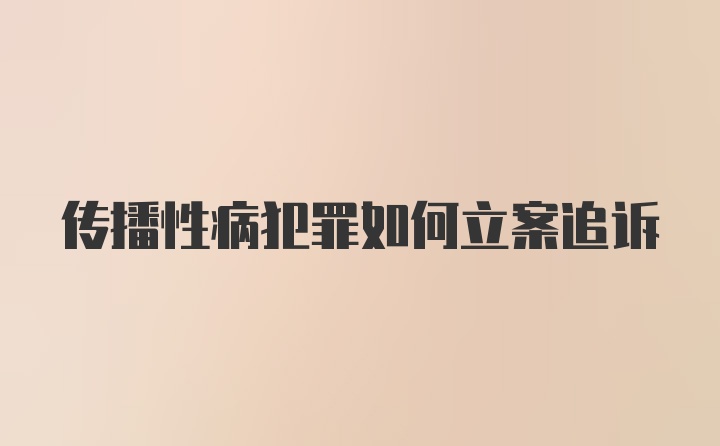 传播性病犯罪如何立案追诉